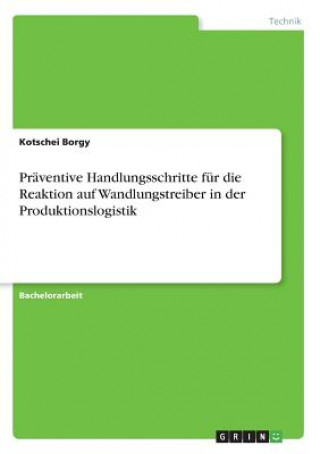 Technik

Kotschei Borgy

Präventive Handlungsschritte für die Reaktion auf Wandlungstreiber in der Produktionslogistik

Bachelorarbeit

GRIN